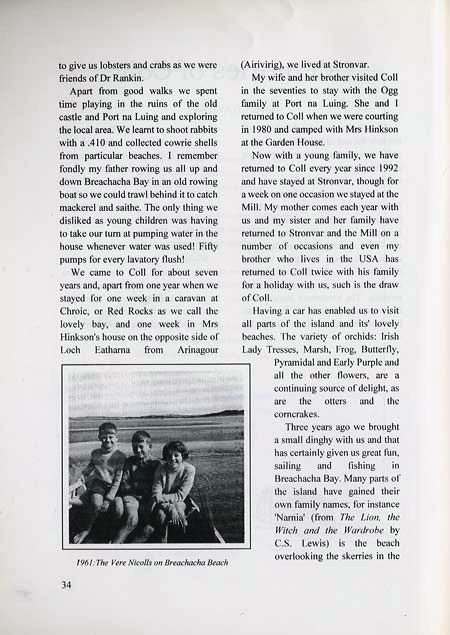 to give us lobsters and crabs as we were friends of Dr Rankin.

Apart from good walks we spent time playing in the ruins of the old castle and Port na Luing and exploring the local area. We learnt to shoot rabbits with a .410 and collected cowrie shells from particular beaches. I remember fondly my father rowing us all up and down Breachacha Bay in an old rowing boat so we could trawl behind it to catch mackerel and saithe. The only thing we disliked as young children was having to take our turn at pumping water in the house whenever water was used! Fifty pumps for every lavatory flush!

We came to Coll for about seven years and, apart from one year when we stayed for one week in a caravan at Chroic, or Red Rocks as we call the lovely bay, and one week in Mrs Hinkson's house on the opposite side of Loch Eatharna from Arinagour (Airivirig), we lived at Stronvar.

My wife and her brother visited Coll in the seventies to stay with the Ogg family at Port na Luing. She and I returned to Coll when we were courting in 1980 and camped with Mrs Hinkson at the Garden House.

Now with a young family, we have returned to Coll every year since 1992 and have stayed at Stronvar, though for a week on one occasion we stayed at the Mill. My mother comes each year with us and my sister and her family have returned to Stronvar and the Mill on a number of occasions and even my brother who lives in the USA has returned to Coll twice with his family for a holiday with us, such is the draw of Coll.

Having a car has enabled us to visit all parts of the island and its' lovely beaches. The variety of orchids: Irish Lady Tresses, Marsh, Frog, Butterfly, Pyramidal and Early Purple and all the other flowers, are a continuing source of delight, as are the otters and the corncrakes.

Three years ago we brought a small dinghy with us and that has certainly given us great fun, sailing and fishing in Breachacha Bay. Many parts of the island have gained their own family names, for instance 'Narnia' (from The Lion, the Witch and the Wardrobe by C.S. Lewis) is the beach overlooking the skerries in the

1961: The Vere Nicolls on Breachacha Beach

34